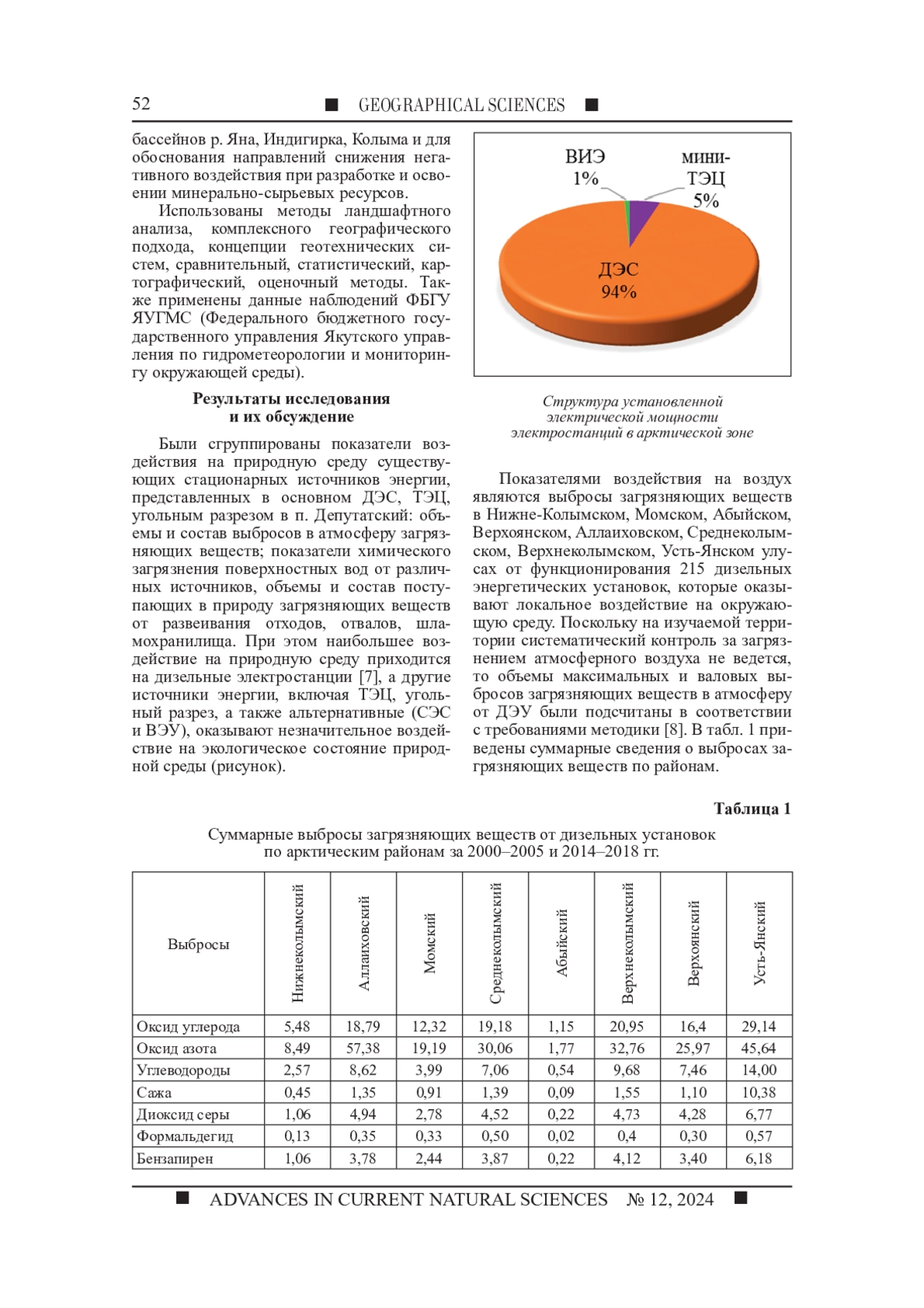 52 ■ GEOGRAPHICAL SCIENCES ■

бассейнов р. Яна, Индигирка, Колыма и для обоснования направлений снижения негативного воздействия при разработке и освоении минерально-сырьевых ресурсов.

Использованы методы ландшафтного анализа, комплексного географического подхода, концепции геотехнических систем, сравнительный, статистический, картографический, оценочный методы. Также применены данные наблюдений ФБГУ ЯУГМС (Федерального бюджетного государственного управления Якутского управления по гидрометеорологии и мониторингу окружающей среды).

Результаты исследования и их обсуждение

Были сгруппированы показатели воздействия на природную среду существующих стационарных источников энергии, представленных в основном ДЭС, ТЭЦ, угольным разрезом в п. Депутатский: объемы и состав выбросов в атмосферу загрязняющих веществ; показатели химического загрязнения поверхностных вод от различных источников, объемы и состав поступающих в природу загрязняющих веществ от развеивания отходов, отвалов, шламохранилища. При этом наибольшее воздействие на природную среду приходится на дизельные электростанции [7], а другие источники энергии, включая ТЭЦ, угольный разрез, а также альтернативные (СЭС и ВЭУ), оказывают незначительное воздействие на экологическое состояние природной среды (рисунок).

ВИЭ 1%
мини-ТЭЦ 5%
ДЭС 94%

Структура установленной электрической мощности электростанций в арктической зоне

Показателями воздействия на воздух являются выбросы загрязняющих веществ в Нижне-Колымском, Момском, Абыйском, Верхоянском, Аллаиховском, Среднеколымском, Верхнеколымском, Усть-Янском улусах от функционирования 215 дизельных энергетических установок, которые оказывают локальное воздействие на окружающую среду. Поскольку на изучаемой территории систематический контроль за загрязнением атмосферного воздуха не ведется, то объемы максимальных и валовых выбросов загрязняющих веществ в атмосферу от ДЭУ были подсчитаны в соответствии с требованиями методики [8]. В табл. 1 приведены суммарные сведения о выбросах загрязняющих веществ по районам.

Таблица 1

Суммарные выбросы загрязняющих веществ от дизельных установок по арктическим районам за 2000–2005 и 2014–2018 гг.

| Выбросы | Нижнеколымский | Аллаиховский | Момский | Среднеколымский | Абыйский | Верхнеколымский | Верхоянский | Усть-Янский |
|---|---|---|---|---|---|---|---|---|
| Оксид углерода | 5,48 | 18,79 | 12,32 | 19,18 | 1,15 | 20,95 | 16,4 | 29,14 |
| Оксид азота | 8,49 | 57,38 | 19,19 | 30,06 | 1,77 | 32,76 | 25,97 | 45,64 |
| Углеводороды | 2,57 | 8,62 | 3,99 | 7,06 | 0,54 | 9,68 | 7,46 | 14,00 |
| Сажа | 0,45 | 1,35 | 0,91 | 1,39 | 0,09 | 1,55 | 1,10 | 10,38 |
| Диоксид серы | 1,06 | 4,94 | 2,78 | 4,52 | 0,22 | 4,73 | 4,28 | 6,77 |
| Формальдегид | 0,13 | 0,35 | 0,33 | 0,50 | 0,02 | 0,4 | 0,30 | 0,57 |
| Бензапирен | 1,06 | 3,78 | 2,44 | 3,87 | 0,22 | 4,12 | 3,40 | 6,18 |

■ ADVANCES IN CURRENT NATURAL SCIENCES № 12, 2024 ■